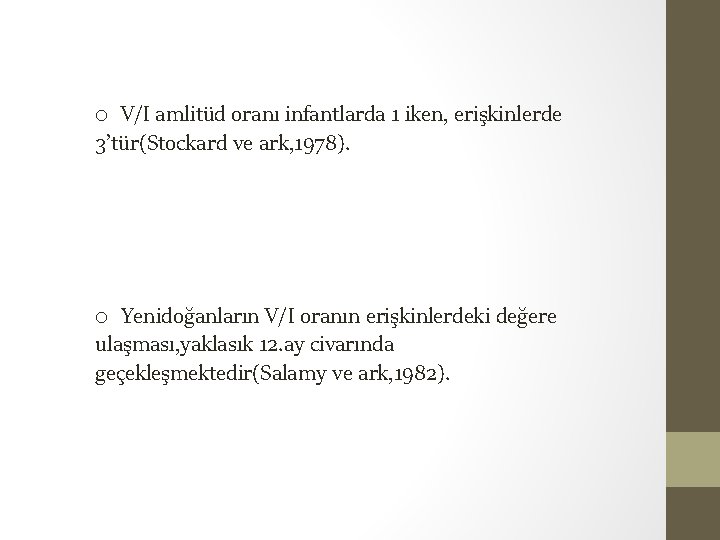 o V/I amlitüd oranı infantlarda 1 iken, erişkinlerde 3'tür(Stockard ve ark,1978).

o Yenidoğanların V/I oranın erişkinlerdeki değere ulaşması,yaklasık 12.ay civarında geçekleşmektedir(Salamy ve ark,1982).